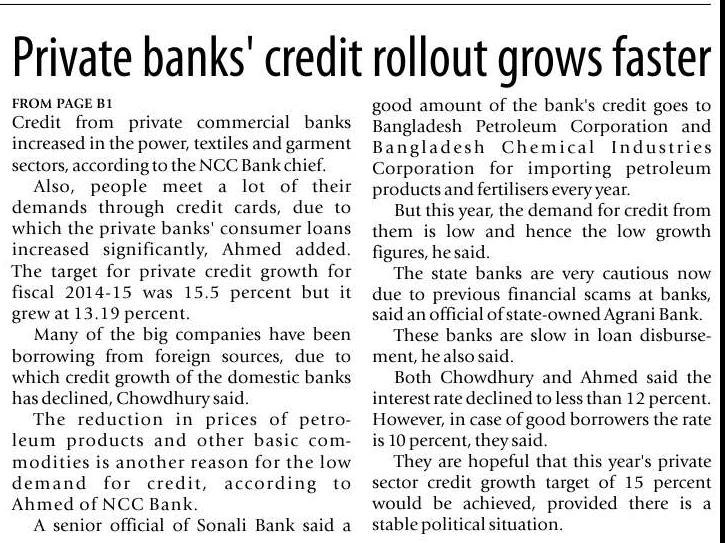 Private banks' credit rollout grows faster

FROM PAGE B1
Credit from private commercial banks increased in the power, textiles and garment sectors, according to the NCC Bank chief.

Also, people meet a lot of their demands through credit cards, due to which the private banks' consumer loans increased significantly, Ahmed added. The target for private credit growth for fiscal 2014-15 was 15.5 percent but it grew at 13.19 percent.

Many of the big companies have been borrowing from foreign sources, due to which credit growth of the domestic banks has declined, Chowdhury said.

The reduction in prices of petroleum products and other basic commodities is another reason for the low demand for credit, according to Ahmed of NCC Bank.

A senior official of Sonali Bank said a good amount of the bank's credit goes to Bangladesh Petroleum Corporation and Bangladesh Chemical Industries Corporation for importing petroleum products and fertilisers every year.

But this year, the demand for credit from them is low and hence the low growth figures, he said.

The state banks are very cautious now due to previous financial scams at banks, said an official of state-owned Agrani Bank.

These banks are slow in loan disbursement, he also said.

Both Chowdhury and Ahmed said the interest rate declined to less than 12 percent. However, in case of good borrowers the rate is 10 percent, they said.

They are hopeful that this year's private sector credit growth target of 15 percent would be achieved, provided there is a stable political situation.